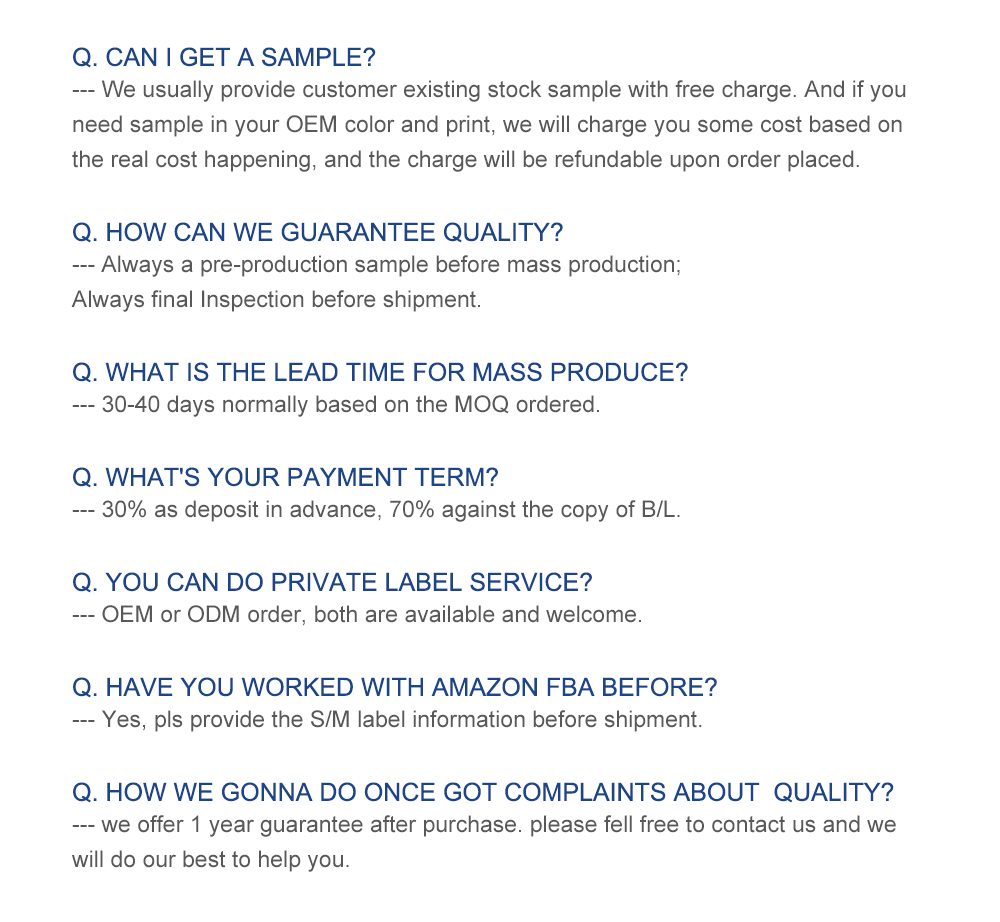 Q. CAN I GET A SAMPLE?
--- We usually provide customer existing stock sample with free charge. And if you need sample in your OEM color and print, we will charge you some cost based on the real cost happening, and the charge will be refundable upon order placed.

Q. HOW CAN WE GUARANTEE QUALITY?
--- Always a pre-production sample before mass production;
Always final Inspection before shipment.

Q. WHAT IS THE LEAD TIME FOR MASS PRODUCE?
--- 30-40 days normally based on the MOQ ordered.

Q. WHAT'S YOUR PAYMENT TERM?
--- 30% as deposit in advance, 70% against the copy of B/L.

Q. YOU CAN DO PRIVATE LABEL SERVICE?
--- OEM or ODM order, both are available and welcome.

Q. HAVE YOU WORKED WITH AMAZON FBA BEFORE?
--- Yes, pls provide the S/M label information before shipment.

Q. HOW WE GONNA DO ONCE GOT COMPLAINTS ABOUT QUALITY?
--- we offer 1 year guarantee after purchase. please fell free to contact us and we will do our best to help you.